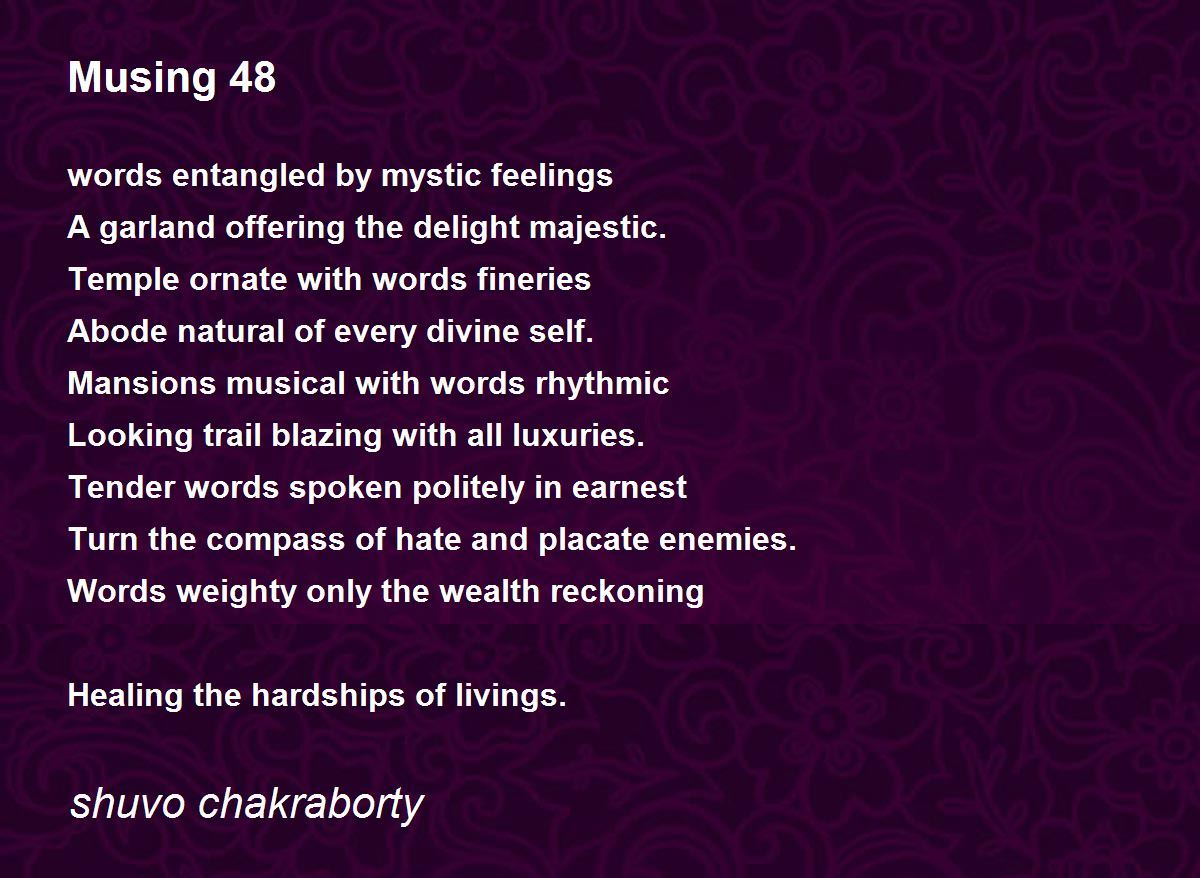 Musing 48

words entangled by mystic feelings
A garland offering the delight majestic.
Temple ornate with words fineries
Abode natural of every divine self.
Mansions musical with words rhythmic
Looking trail blazing with all luxuries.
Tender words spoken politely in earnest
Turn the compass of hate and placate enemies.
Words weighty only the wealth reckoning

Healing the hardships of livings.

shuvo chakraborty